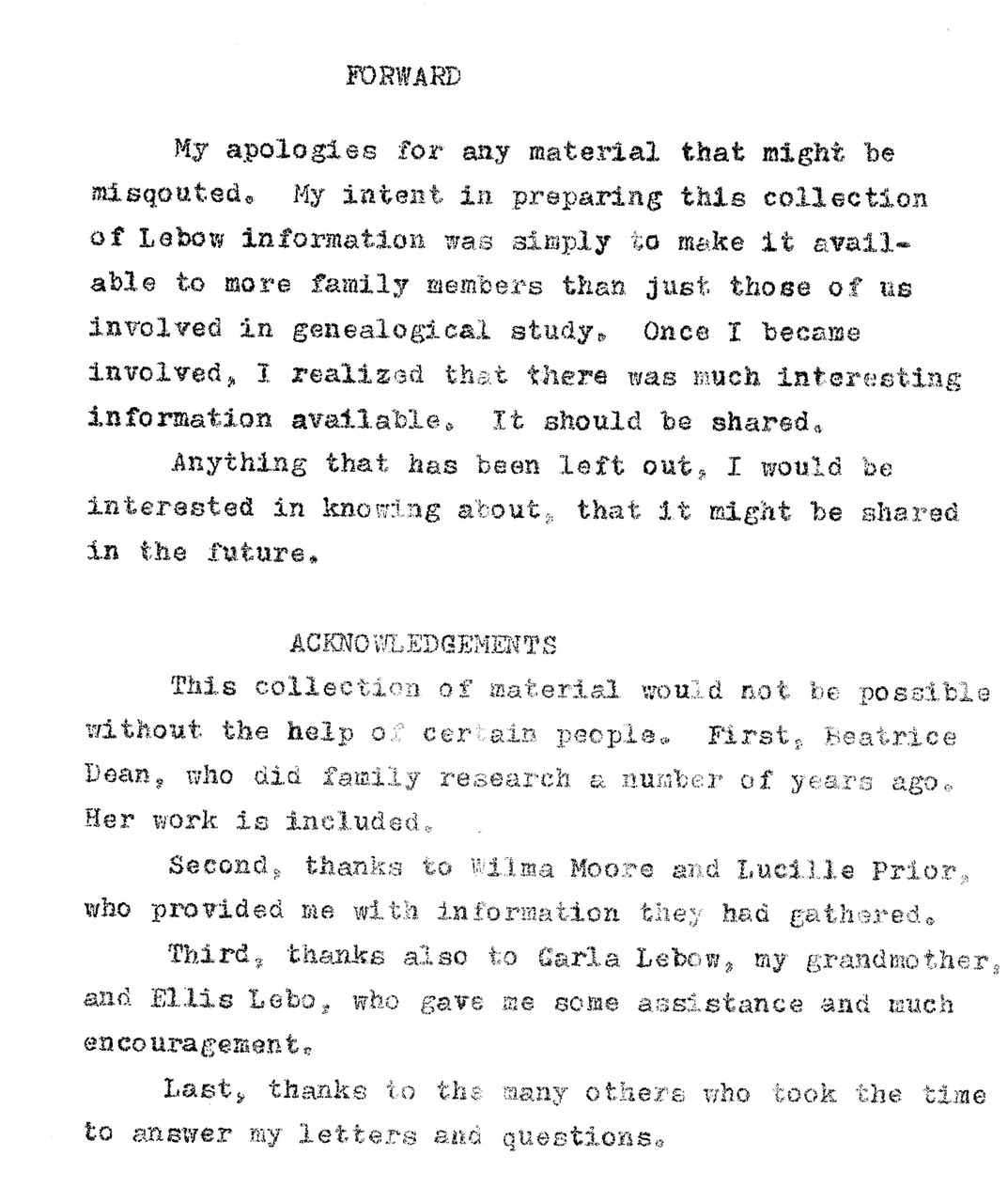 FORWARD

My apologies for any material that might be misqouted. My intent in preparing this collection of Lebow information was simply to make it available to more family members than just those of us involved in genealogical study. Once I became involved, I realized that there was much interesting information available. It should be shared.

Anything that has been left out, I would be interested in knowing about, that it might be shared in the future.

ACKNOWLEDGEMENTS

This collection of material would not be possible without the help of certain people. First, Beatrice Dean, who did family research a number of years ago. Her work is included.

Second, thanks to Wilma Moore and Lucille Prior, who provided me with information they had gathered.

Third, thanks also to Carla Lebow, my grandmother, and Ellis Lebo, who gave me some assistance and much encouragement.

Last, thanks to the many others who took the time to answer my letters and questions.